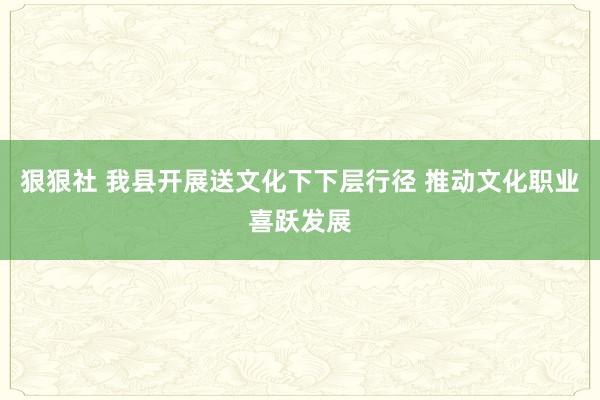 狠狠社 我县开展送文化下下层行径 推动文化职业喜跃发展